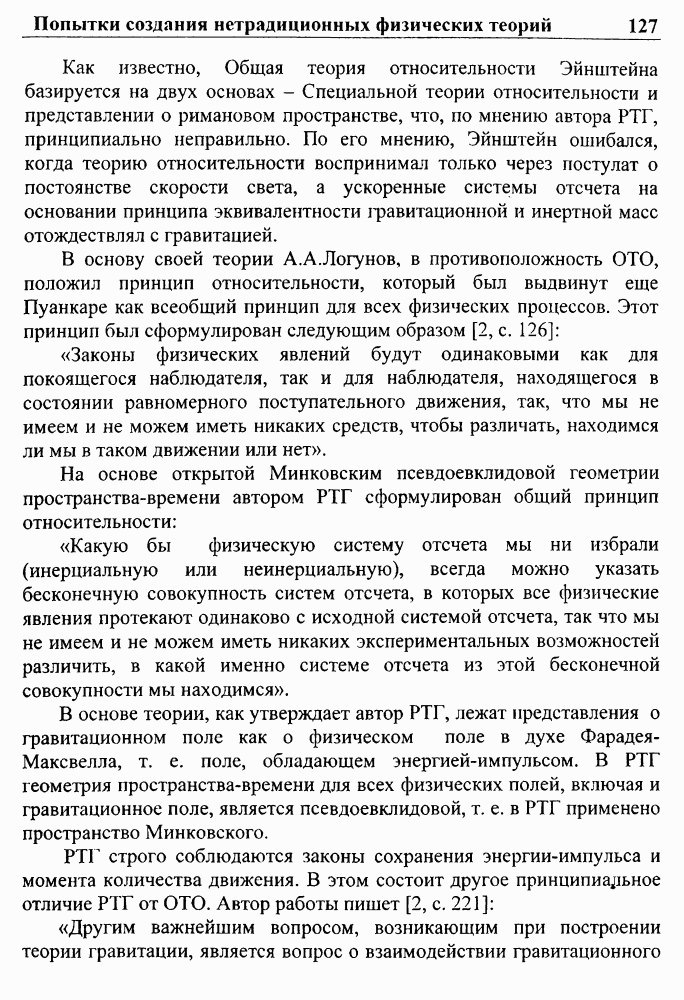 Попытки создания нетрадиционных физических теорий 127

Как известно, Общая теория относительности Эйнштейна базируется на двух основах – Специальной теории относительности и представлении о римановом пространстве, что, по мнению автора РТГ, принципиально неправильно. По его мнению, Эйнштейн ошибался, когда теорию относительности воспринимал только через постулат о постоянстве скорости света, а ускоренные системы отсчета на основании принципа эквивалентности гравитационной и инертной масс отождествлял с гравитацией.

В основу своей теории А.А.Логунов, в противоположность ОТО, положил принцип относительности, который был выдвинут еще Пуанкаре как всеобщий принцип для всех физических процессов. Этот принцип был сформулирован следующим образом [2, с. 126]:

«Законы физических явлений будут одинаковыми как для покоящегося наблюдателя, так и для наблюдателя, находящегося в состоянии равномерного поступательного движения, так, что мы не имеем и не можем иметь никаких средств, чтобы различать, находимся ли мы в таком движении или нет».

На основе открытой Минковским псевдоевклидовой геометрии пространства-времени автором РТГ сформулирован общий принцип относительности:

«Какую бы физическую систему отсчета мы ни избрали (инерциальную или неинерциальную), всегда можно указать бесконечную совокупность систем отсчета, в которых все физические явления протекают одинаково с исходной системой отсчета, так что мы не имеем и не можем иметь никаких экспериментальных возможностей различить, в какой именно системе отсчета из этой бесконечной совокупности мы находимся».

В основе теории, как утверждает автор РТГ, лежат представления о гравитационном поле как о физическом поле в духе Фарадея-Максвелла, т. е. поле, обладающем энергией-импульсом. В РТГ геометрия пространства-времени для всех физических полей, включая и гравитационное поле, является псевдоевклидовой, т. е. в РТГ применено пространство Минковского.

РТГ строго соблюдаются законы сохранения энергии-импульса и момента количества движения. В этом состоит другое принципиальное отличие РТГ от ОТО. Автор работы пишет [2, с. 221]:

«Другим важнейшим вопросом, возникающим при построении теории гравитации, является вопрос о взаимодействии гравитационного